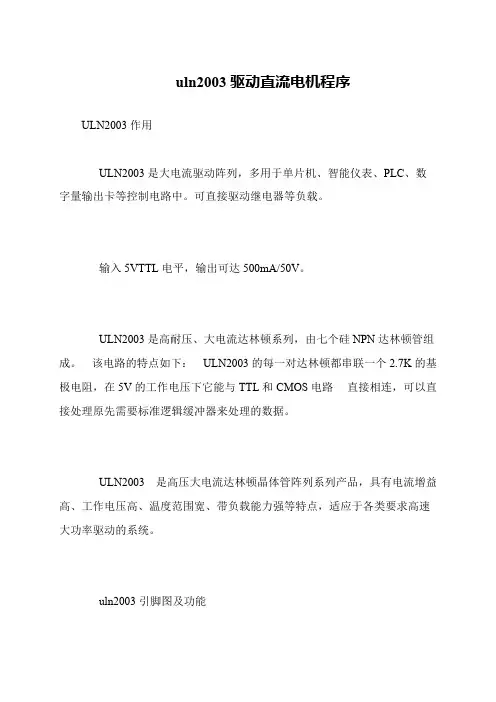 uln2003 驱动直流电机程序

ULN2003 作用

ULN2003 是大电流驱动阵列，多用于单片机、智能仪表、PLC、数字量输出卡等控制电路中。可直接驱动继电器等负载。

输入 5VTTL 电平，输出可达 500mA/50V。

ULN2003 是高耐压、大电流达林顿系列，由七个硅 NPN 达林顿管组成。 该电路的特点如下： ULN2003 的每一对达林顿都串联一个 2.7K 的基极电阻，在 5V 的工作电压下它能与 TTL 和 CMOS 电路 直接相连，可以直接处理原先需要标准逻辑缓冲器来处理的数据。

ULN2003 是高压大电流达林顿晶体管阵列系列产品，具有电流增益高、工作电压高、温度范围宽、带负载能力强等特点，适应于各类要求高速大功率驱动的系统。

uln2003 引脚图及功能